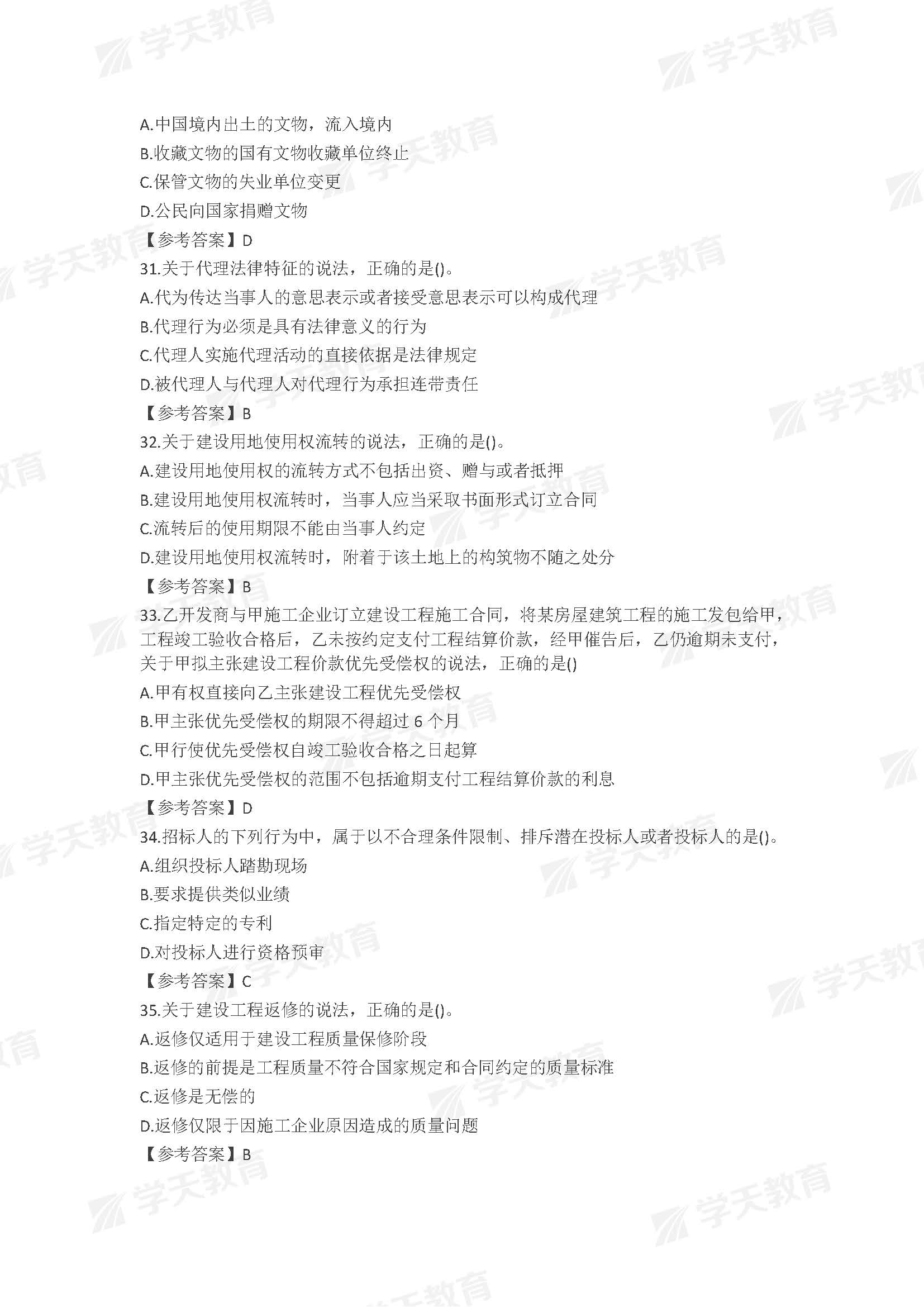 学天教育

A.中国境内出土的文物，流入境内
B.收藏文物的国有文物收藏单位终止
C.保管文物的失业单位变更
D.公民向国家捐赠文物
【参考答案】D
31.关于代理法律特征的说法，正确的是()。
A.代为传达当事人的意思表示或者接受意思表示可以构成代理
B.代理行为必须是具有法律意义的行为
C.代理人实施代理活动的直接依据是法律规定
D.被代理人与代理人对代理行为承担连带责任
【参考答案】B
32.关于建设用地使用权流转的说法，正确的是()。
A.建设用地使用权的流转方式不包括出资、赠与或者抵押
B.建设用地使用权流转时，当事人应当采取书面形式订立合同
C.流转后的使用期限不能由当事人约定
D.建设用地使用权流转时，附着于该土地上的构筑物不随之处分
【参考答案】B
33.乙开发商与甲施工企业订立建设工程施工合同，将某房屋建筑工程的施工发包给甲，工程竣工验收合格后，乙未按约定支付工程结算价款，经甲催告后，乙仍逾期未支付，关于甲拟主张建设工程价款优先受偿权的说法，正确的是()
A.甲有权直接向乙主张建设工程优先受偿权
B.甲主张优先受偿权的期限不得超过 6 个月
C.甲行使优先受偿权自竣工验收合格之日起算
D.甲主张优先受偿权的范围不包括逾期支付工程结算价款的利息
【参考答案】D
34.招标人的下列行为中，属于以不合理条件限制、排斥潜在投标人或者投标人的是()。
A.组织投标人踏勘现场
B.要求提供类似业绩
C.指定特定的专利
D.对投标人进行资格预审
【参考答案】C
35.关于建设工程返修的说法，正确的是()。
A.返修仅适用于建设工程质量保修阶段
B.返修的前提是工程质量不符合国家规定和合同约定的质量标准
C.返修是无偿的
D.返修仅限于因施工企业原因造成的质量问题
【参考答案】B